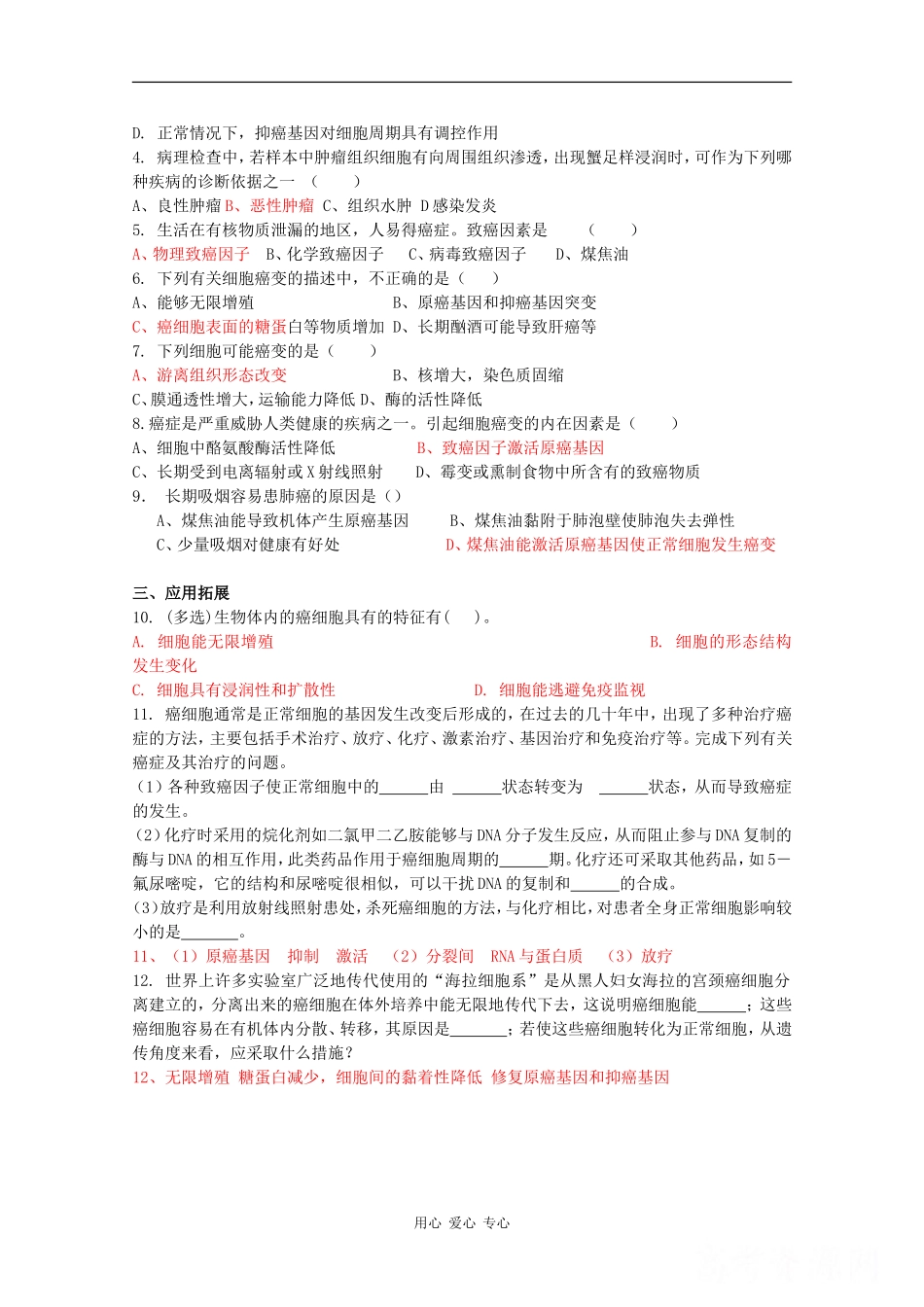 D. 正常情况下，抑癌基因对细胞周期具有调控作用

4. 病理检查中，若样本中肿瘤组织细胞有向周围组织渗透，出现蟹足样浸润时，可作为下列哪种疾病的诊断依据之一 （ ）

A、良性肿瘤 B、恶性肿瘤 C、组织水肿 D感染发炎

5. 生活在有核物质泄漏的地区，人易得癌症。致癌因素是 （ ）

A、物理致癌因子 B、化学致癌因子 C、病毒致癌因子 D、煤焦油

6. 下列有关细胞癌变的描述中，不正确的是（ ）

A、能够无限增殖 B、原癌基因和抑癌基因突变

C、癌细胞表面的糖蛋白等物质增加 D、长期酗酒可能导致肝癌等

7. 下列细胞可能癌变的是（ ）

A、游离组织形态改变 B、核增大，染色质固缩

C、膜通透性增大，运输能力降低 D、酶的活性降低

8.癌症是严重威胁人类健康的疾病之一。引起细胞癌变的内在因素是（ ）

A、细胞中酪氨酸酶活性降低 B、致癌因子激活原癌基因

C、长期受到电离辐射或X射线照射 D、霉变或熏制食物中所含有的致癌物质

9. 长期吸烟容易患肺癌的原因是（）

A、煤焦油能导致机体产生原癌基因 B、煤焦油黏附于肺泡壁使肺泡失去弹性

C、少量吸烟对健康有好处 D、煤焦油能激活原癌基因使正常细胞发生癌变

三、应用拓展

10. (多选)生物体内的癌细胞具有的特征有( )。

A. 细胞能无限增殖 B. 细胞的形态结构发生变化

C. 细胞具有浸润性和扩散性 D. 细胞能逃避免疫监视

11. 癌细胞通常是正常细胞的基因发生改变后形成的，在过去的几十年中，出现了多种治疗癌症的方法，主要包括手术治疗、放疗、化疗、激素治疗、基因治疗和免疫治疗等。完成下列有关癌症及其治疗的问题。

（1）各种致癌因子使正常细胞中的____由 ____状态转变为 ____状态，从而导致癌症的发生。

（2）化疗时采用的烷化剂如二氯甲二乙胺能够与DNA分子发生反应，从而阻止参与DNA复制的酶与DNA的相互作用，此类药品作用于癌细胞周期的____期。化疗还可采取其他药品，如5—氟尿嘧啶，它的结构和尿嘧啶很相似，可以干扰DNA的复制和____的合成。

(3)放疗是利用放射线照射患处，杀死癌细胞的方法，与化疗相比，对患者全身正常细胞影响较小的是____。

11、（1）原癌基因 抑制 激活 （2）分裂间 RNA与蛋白质 （3）放疗

12. 世界上许多实验室广泛地传代使用的“海拉细胞系”是从黑人妇女海拉的宫颈癌细胞分离建立的，分离出来的癌细胞在体外培养中能无限地传代下去，这说明癌细胞能____；这些癌细胞容易在有机体内分散、转移，其原因是____；若使这些癌细胞转化为正常细胞，从遗传角度来看，应采取什么措施？

12、无限增殖 糖蛋白减少，细胞间的黏着性降低 修复原癌基因和抑癌基因

用心 爱心 专心